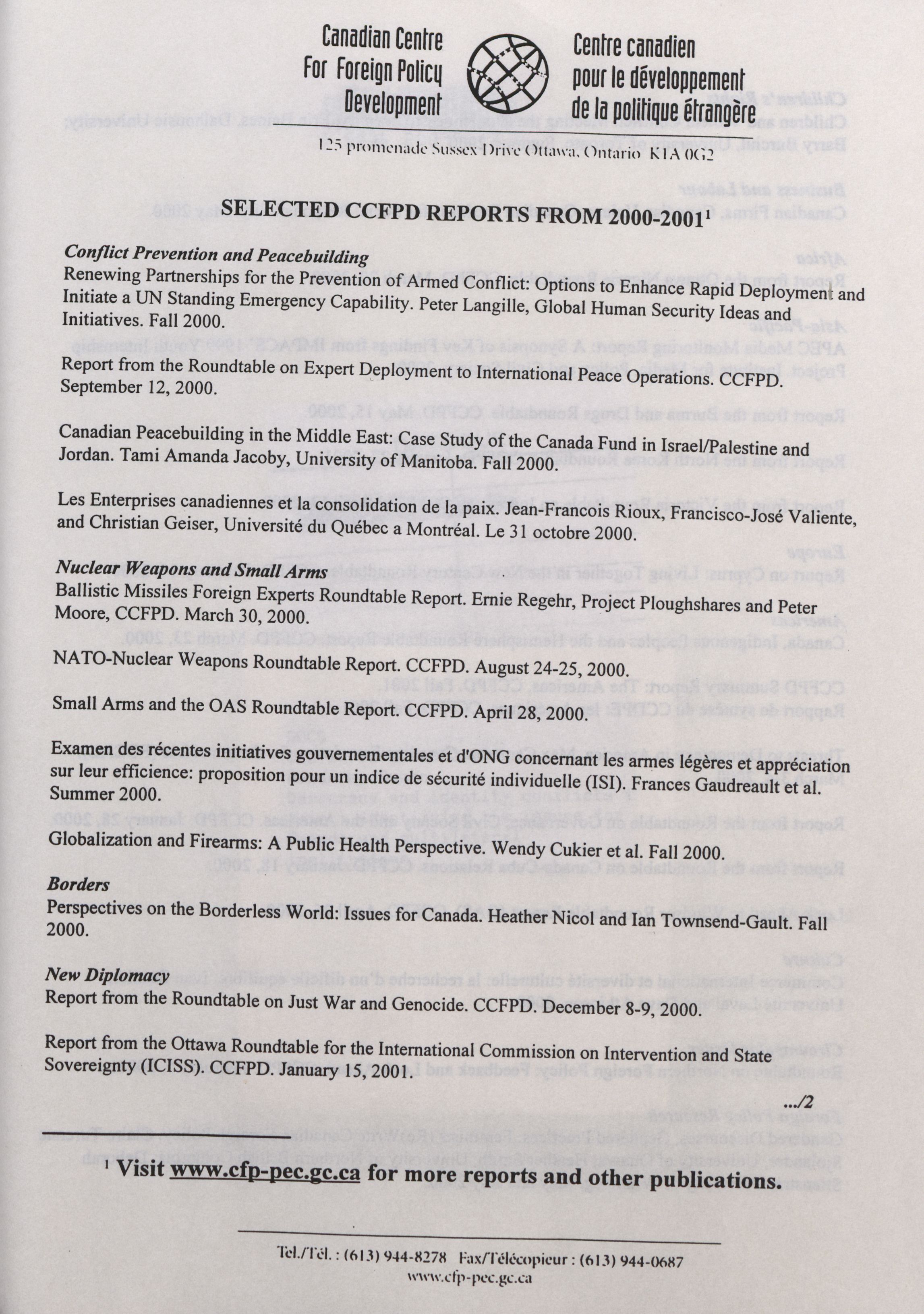 Canadian Centre For Foreign Policy Development

Centre canadien pour le développement de la politique étrangère

125 promenade Sussex Drive Ottawa, Ontario K1A 0G2

SELECTED CCFPD REPORTS FROM 2000-2001$^1$

Conflict Prevention and Peacebuilding
Renewing Partnerships for the Prevention of Armed Conflict: Options to Enhance Rapid Deployment and Initiate a UN Standing Emergency Capability. Peter Langille, Global Human Security Ideas and Initiatives. Fall 2000.

Report from the Roundtable on Expert Deployment to International Peace Operations. CCFPD. September 12, 2000.

Canadian Peacebuilding in the Middle East: Case Study of the Canada Fund in Israel/Palestine and Jordan. Tami Amanda Jacoby, University of Manitoba. Fall 2000.

Les Enterprises canadiennes et la consolidation de la paix. Jean-Francois Rioux, Francisco-José Valiente, and Christian Geiser, Université du Québec a Montréal. Le 31 octobre 2000.

Nuclear Weapons and Small Arms
Ballistic Missiles Foreign Experts Roundtable Report. Ernie Regehr, Project Ploughshares and Peter Moore, CCFPD. March 30, 2000.

NATO-Nuclear Weapons Roundtable Report. CCFPD. August 24-25, 2000.

Small Arms and the OAS Roundtable Report. CCFPD. April 28, 2000.

Examen des récentes initiatives gouvernementales et d'ONG concernant les armes légères et appréciation sur leur efficience: proposition pour un indice de sécurité individuelle (ISI). Frances Gaudreault et al. Summer 2000.

Globalization and Firearms: A Public Health Perspective. Wendy Cukier et al. Fall 2000.

Borders
Perspectives on the Borderless World: Issues for Canada. Heather Nicol and Ian Townsend-Gault. Fall 2000.

New Diplomacy
Report from the Roundtable on Just War and Genocide. CCFPD. December 8-9, 2000.

Report from the Ottawa Roundtable for the International Commission on Intervention and State Sovereignty (ICISS). CCFPD. January 15, 2001.

.../2

$^1$ Visit www.cfp-pec.gc.ca for more reports and other publications.

Tel./Tél. : (613) 944-8278 Fax/Télécopieur : (613) 944-0687
www.cfp-pec.gc.ca